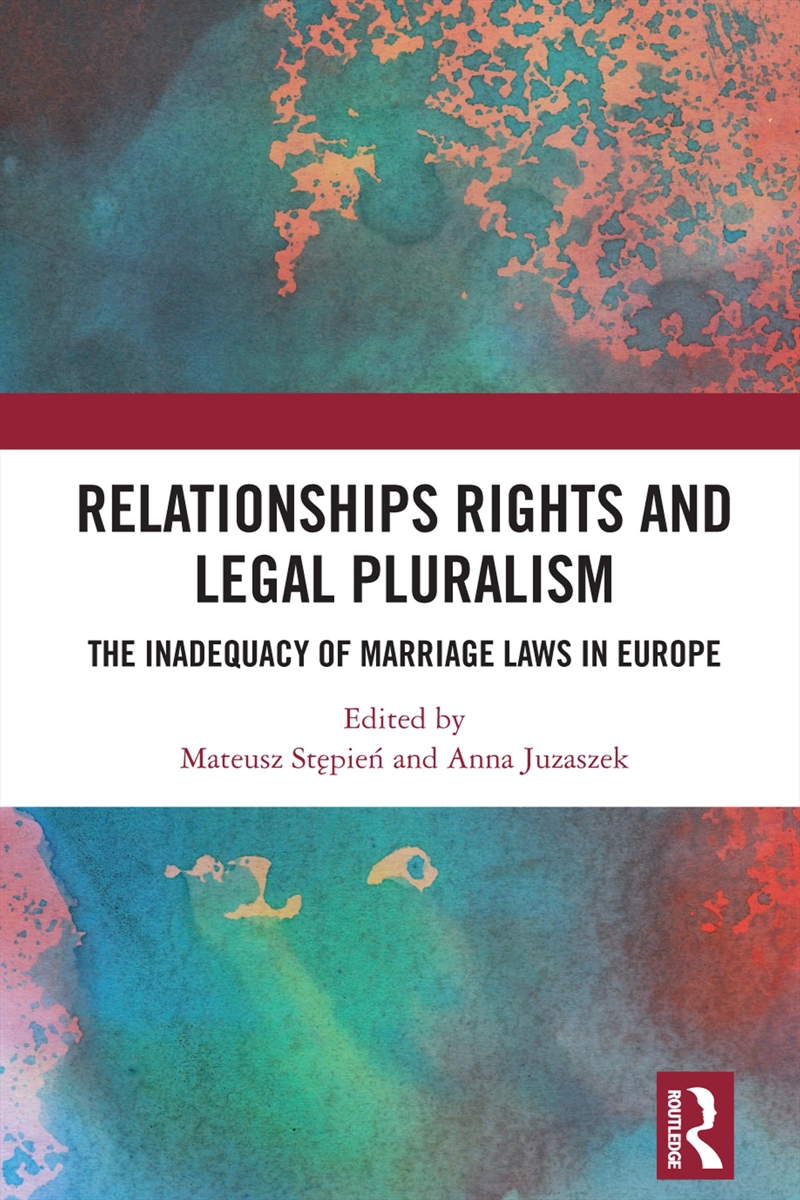 RELATIONSHIPS RIGHTS AND LEGAL PLURALISM

THE INADEQUACY OF MARRIAGE LAWS IN EUROPE

Edited by
Mateusz Stępień and Anna Juzaszek

ROUTLEDGE